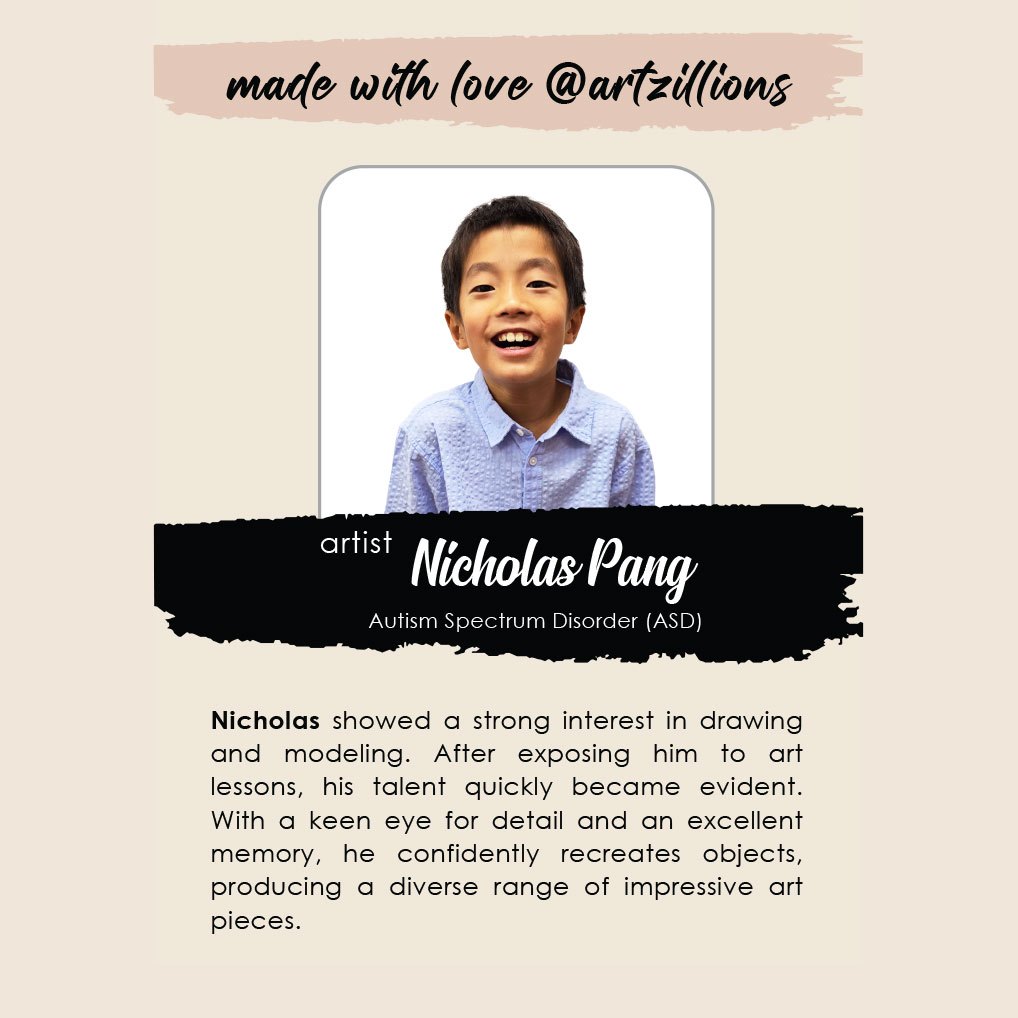 made with love @artzillions

artist Nicholas Pang

Autism Spectrum Disorder (ASD)

Nicholas showed a strong interest in drawing and modeling. After exposing him to art lessons, his talent quickly became evident. With a keen eye for detail and an excellent memory, he confidently recreates objects, producing a diverse range of impressive art pieces.